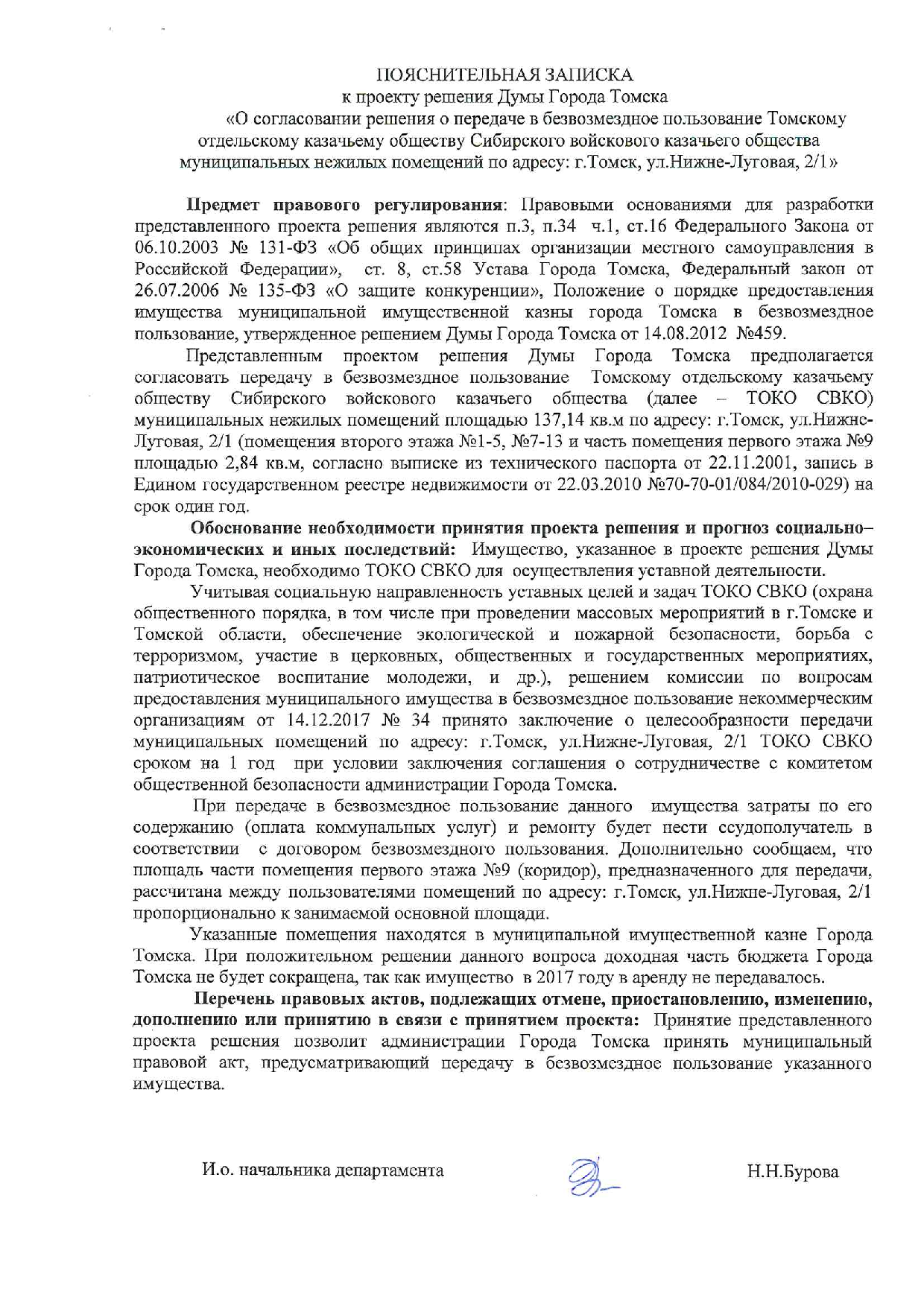 ПОЯСНИТЕЛЬНАЯ ЗАПИСКА
к проекту решения Думы Города Томска
«О согласовании решения о передаче в безвозмездное пользование Томскому отдельскому казачьему обществу Сибирского войскового казачьего общества муниципальных нежилых помещений по адресу: г.Томск, ул.Нижне-Луговая, 2/1»

**Предмет правового регулирования**: Правовыми основаниями для разработки представленного проекта решения являются п.3, п.34 ч.1, ст.16 Федерального Закона от 06.10.2003 № 131-ФЗ «Об общих принципах организации местного самоуправления в Российской Федерации», ст. 8, ст.58 Устава Города Томска, Федеральный закон от 26.07.2006 № 135-ФЗ «О защите конкуренции», Положение о порядке предоставления имущества муниципальной имущественной казны города Томска в безвозмездное пользование, утвержденное решением Думы Города Томска от 14.08.2012 №459.

Представленным проектом решения Думы Города Томска предполагается согласовать передачу в безвозмездное пользование Томскому отдельскому казачьему обществу Сибирского войскового казачьего общества (далее – ТОКО СВКО) муниципальных нежилых помещений площадью 137,14 кв.м по адресу: г.Томск, ул.Нижне-Луговая, 2/1 (помещения второго этажа №1-5, №7-13 и часть помещения первого этажа №9 площадью 2,84 кв.м, согласно выписке из технического паспорта от 22.11.2001, запись в Едином государственном реестре недвижимости от 22.03.2010 №70-70-01/084/2010-029) на срок один год.

**Обоснование необходимости принятия проекта решения и прогноз социально–экономических и иных последствий:** Имущество, указанное в проекте решения Думы Города Томска, необходимо ТОКО СВКО для осуществления уставной деятельности.

Учитывая социальную направленность уставных целей и задач ТОКО СВКО (охрана общественного порядка, в том числе при проведении массовых мероприятий в г.Томске и Томской области, обеспечение экологической и пожарной безопасности, борьба с терроризмом, участие в церковных, общественных и государственных мероприятиях, патриотическое воспитание молодежи, и др.), решением комиссии по вопросам предоставления муниципального имущества в безвозмездное пользование некоммерческим организациям от 14.12.2017 № 34 принято заключение о целесообразности передачи муниципальных помещений по адресу: г.Томск, ул.Нижне-Луговая, 2/1 ТОКО СВКО сроком на 1 год при условии заключения соглашения о сотрудничестве с комитетом общественной безопасности администрации Города Томска.

При передаче в безвозмездное пользование данного имущества затраты по его содержанию (оплата коммунальных услуг) и ремонту будет нести ссудополучатель в соответствии с договором безвозмездного пользования. Дополнительно сообщаем, что площадь части помещения первого этажа №9 (коридор), предназначенного для передачи, рассчитана между пользователями помещений по адресу: г.Томск, ул.Нижне-Луговая, 2/1 пропорционально к занимаемой основной площади.

Указанные помещения находятся в муниципальной имущественной казне Города Томска. При положительном решении данного вопроса доходная часть бюджета Города Томска не будет сокращена, так как имущество в 2017 году в аренду не передавалось.

**Перечень правовых актов, подлежащих отмене, приостановлению, изменению, дополнению или принятию в связи с принятием проекта:** Принятие представленного проекта решения позволит администрации Города Томска принять муниципальный правовой акт, предусматривающий передачу в безвозмездное пользование указанного имущества.

И.о. начальника департамента Н.Н.Бурова